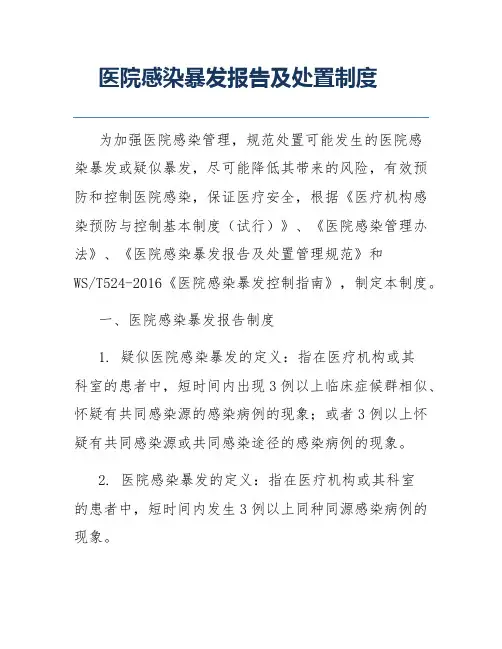 医院感染暴发报告及处置制度

为加强医院感染管理，规范处置可能发生的医院感染暴发或疑似暴发，尽可能降低其带来的风险，有效预防和控制医院感染，保证医疗安全，根据《医疗机构感染预防与控制基本制度（试行）》、《医院感染管理办法》、《医院感染暴发报告及处置管理规范》和WS/T524-2016《医院感染暴发控制指南》，制定本制度。

一、医院感染暴发报告制度

1. 疑似医院感染暴发的定义：指在医疗机构或其科室的患者中，短时间内出现3例以上临床症候群相似、怀疑有共同感染源的感染病例的现象；或者3例以上怀疑有共同感染源或共同感染途径的感染病例的现象。

2. 医院感染暴发的定义：指在医疗机构或其科室的患者中，短时间内发生3例以上同种同源感染病例的现象。